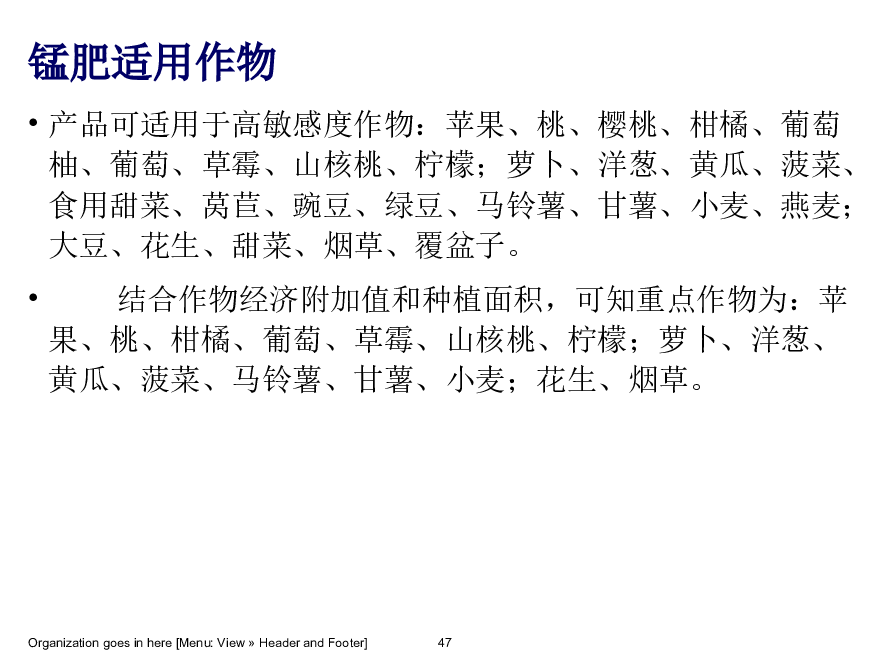 锰肥适用作物

• 产品可适用于高敏感度作物：苹果、桃、樱桃、柑橘、葡萄柚、葡萄、草霉、山核桃、柠檬；萝卜、洋葱、黄瓜、菠菜、食用甜菜、莴苣、豌豆、绿豆、马铃薯、甘薯、小麦、燕麦；大豆、花生、甜菜、烟草、覆盆子。

• 结合作物经济附加值和种植面积，可知重点作物为：苹果、桃、柑橘、葡萄、草霉、山核桃、柠檬；萝卜、洋葱、黄瓜、菠菜、马铃薯、甘薯、小麦；花生、烟草。

Organization goes in here [Menu: View » Header and Footer] 47